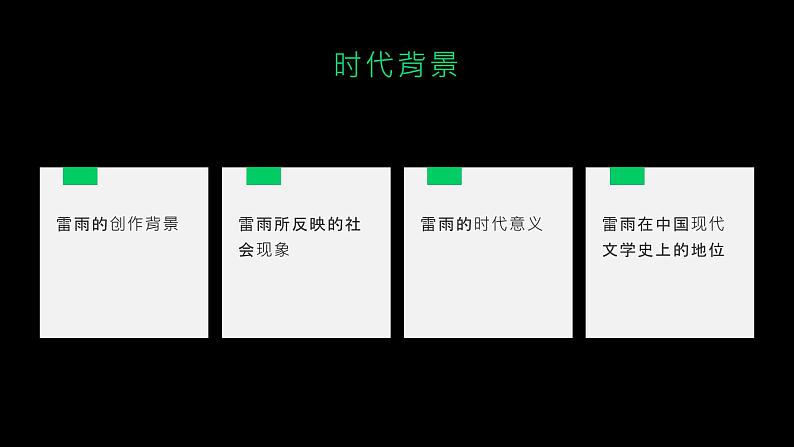 时代背景

雷雨的创作背景

雷雨所反映的社会现象

雷雨的时代意义

雷雨在中国现代文学史上的地位